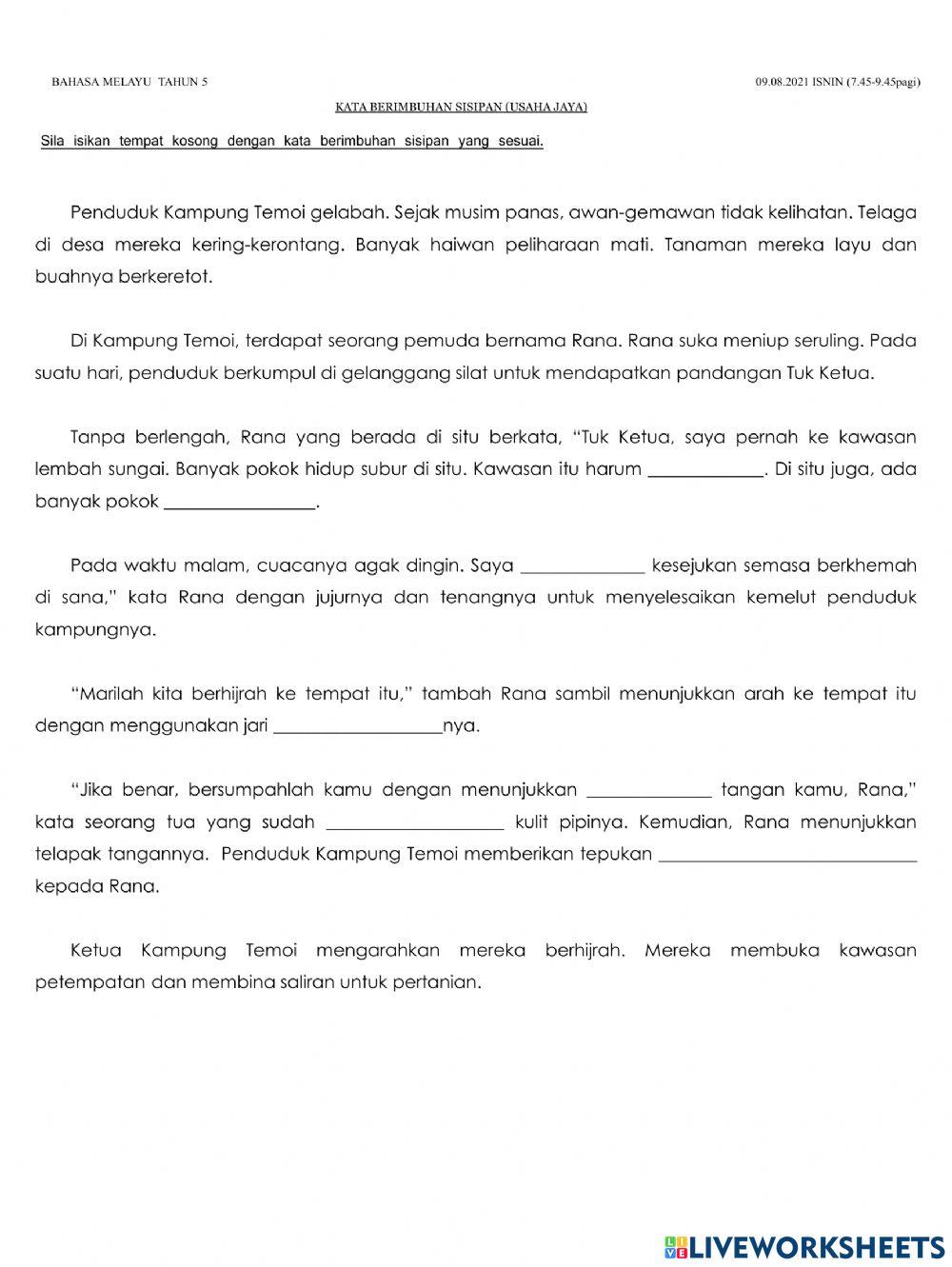 BAHASA MELAYU TAHUN 5

09.08.2021 ISNIN (7.45-9.45pagi)

KATA BERIMBUHAN SISIPAN (USAHA JAYA)

Sila isikan tempat kosong dengan kata berimbuhan sisipan yang sesuai.

Penduduk Kampung Temoi gelabah. Sejak musim panas, awan-gemawan tidak kelihatan. Telaga di desa mereka kering-kerontang. Banyak haiwan peliharaan mati. Tanaman mereka layu dan buahnya berkeretot.

Di Kampung Temoi, terdapat seorang pemuda bernama Rana. Rana suka meniup seruling. Pada suatu hari, penduduk berkumpul di gelanggang silat untuk mendapatkan pandangan Tuk Ketua.

Tanpa berlengah, Rana yang berada di situ berkata, "Tuk Ketua, saya pernah ke kawasan lembah sungai. Banyak pokok hidup subur di situ. Kawasan itu harum ____________. Di situ juga, ada banyak pokok ________________.

Pada waktu malam, cuacanya agak dingin. Saya _____________ kesejukan semasa berkhemah di sana," kata Rana dengan jujurnya dan tenangnya untuk menyelesaikan kemelut penduduk kampungnya.

"Marilah kita berhijrah ke tempat itu," tambah Rana sambil menunjukkan arah ke tempat itu dengan menggunakan jari __________________nya.

"Jika benar, bersumpahlah kamu dengan menunjukkan _____________ tangan kamu, Rana," kata seorang tua yang sudah ___________________ kulit pipinya. Kemudian, Rana menunjukkan telapak tangannya. Penduduk Kampung Temoi memberikan tepukan ____________________________ kepada Rana.

Ketua Kampung Temoi mengarahkan mereka berhijrah. Mereka membuka kawasan petempatan dan membina saliran untuk pertanian.

LIVEWORKSHEETS